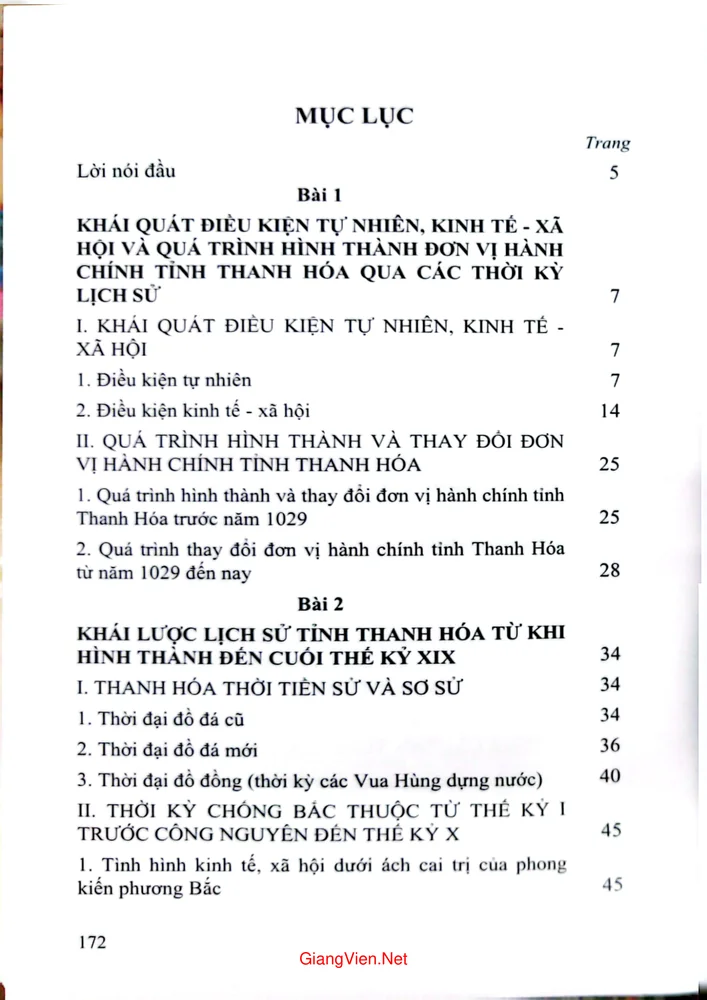 MỤC LỤC

Trang

Lời nói đầu 5

Bài 1

KHÁI QUÁT ĐIỀU KIỆN TỰ NHIÊN, KINH TẾ - XÃ HỘI VÀ QUÁ TRÌNH HÌNH THÀNH ĐƠN VỊ HÀNH CHÍNH TỈNH THANH HÓA QUA CÁC THỜI KỲ LỊCH SỬ 7

I. KHÁI QUÁT ĐIỀU KIỆN TỰ NHIÊN, KINH TẾ - XÃ HỘI 7

1. Điều kiện tự nhiên 7

2. Điều kiện kinh tế - xã hội 14

II. QUÁ TRÌNH HÌNH THÀNH VÀ THAY ĐỔI ĐƠN VỊ HÀNH CHÍNH TỈNH THANH HÓA 25

1. Quá trình hình thành và thay đổi đơn vị hành chính tỉnh Thanh Hóa trước năm 1029 25

2. Quá trình thay đổi đơn vị hành chính tỉnh Thanh Hóa từ năm 1029 đến nay 28

Bài 2

KHÁI LƯỢC LỊCH SỬ TỈNH THANH HÓA TỪ KHI HÌNH THÀNH ĐẾN CUỐI THẾ KỶ XIX 34

I. THANH HÓA THỜI TIỀN SỬ VÀ SƠ SỬ 34

1. Thời đại đồ đá cũ 34

2. Thời đại đồ đá mới 36

3. Thời đại đồ đồng (thời kỳ các Vua Hùng dựng nước) 40

II. THỜI KỲ CHỐNG BẮC THUỘC TỪ THẾ KỶ I TRƯỚC CÔNG NGUYÊN ĐẾN THẾ KỶ X 45

1. Tình hình kinh tế, xã hội dưới ách cai trị của phong kiến phương Bắc 45

172

GiangVien.Net